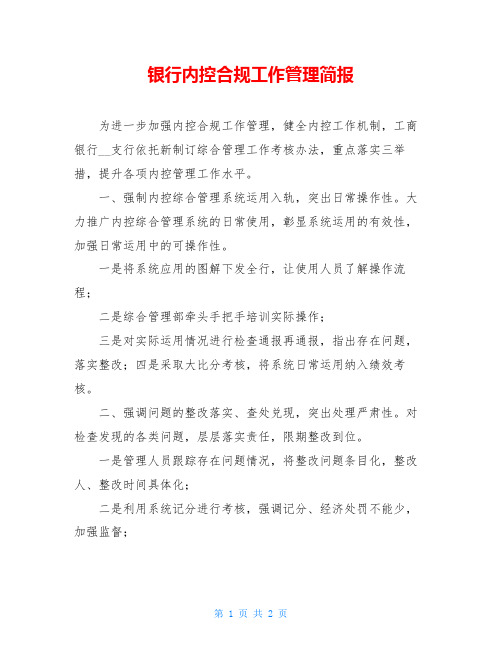 银行内控合规工作管理简报

为进一步加强内控合规工作管理，健全内控工作机制，工商银行__支行依托新制订综合管理工作考核办法，重点落实三举措，提升各项内控管理工作水平。

一、强制内控综合管理系统运用入轨，突出日常操作性。大力推广内控综合管理系统的日常使用，彰显系统运用的有效性，加强日常运用中的可操作性。

一是将系统应用的图解下发全行，让使用人员了解操作流程；

二是综合管理部牵头手把手培训实际操作；

三是对实际运用情况进行检查通报再通报，指出存在问题，落实整改；四是采取大比分考核，将系统日常运用纳入绩效考核。

二、强调问题的整改落实、查处兑现，突出处理严肃性。对检查发现的各类问题，层层落实责任，限期整改到位。

一是管理人员跟踪存在问题情况，将整改问题条目化，整改人、整改时间具体化；

二是利用系统记分进行考核，强调记分、经济处罚不能少，加强监督；

第 1 页 共 2 页